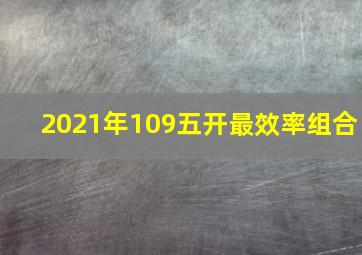 2021年109五开最效率组合